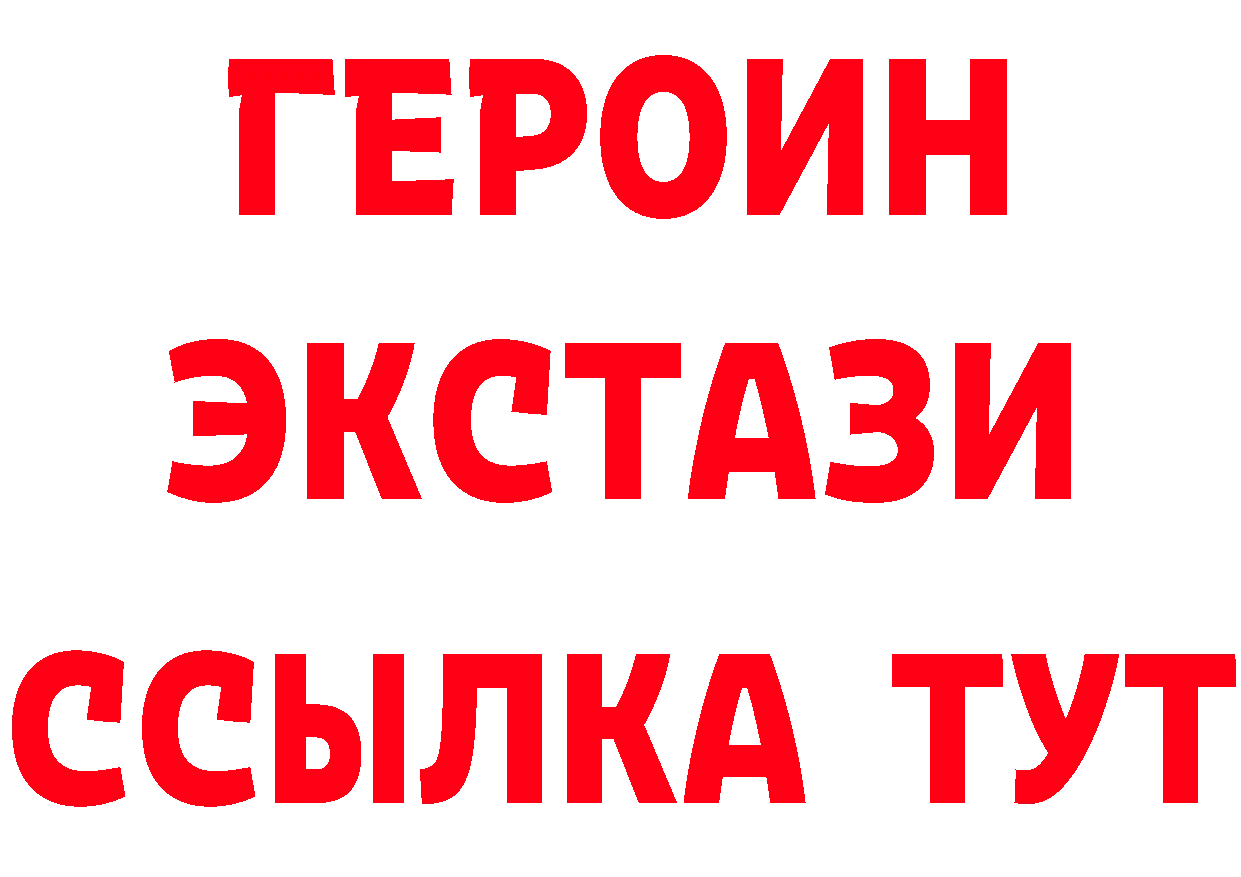 ГЕРОИН
ЭКСТАЗИ
ССЫЛКА ТУТ